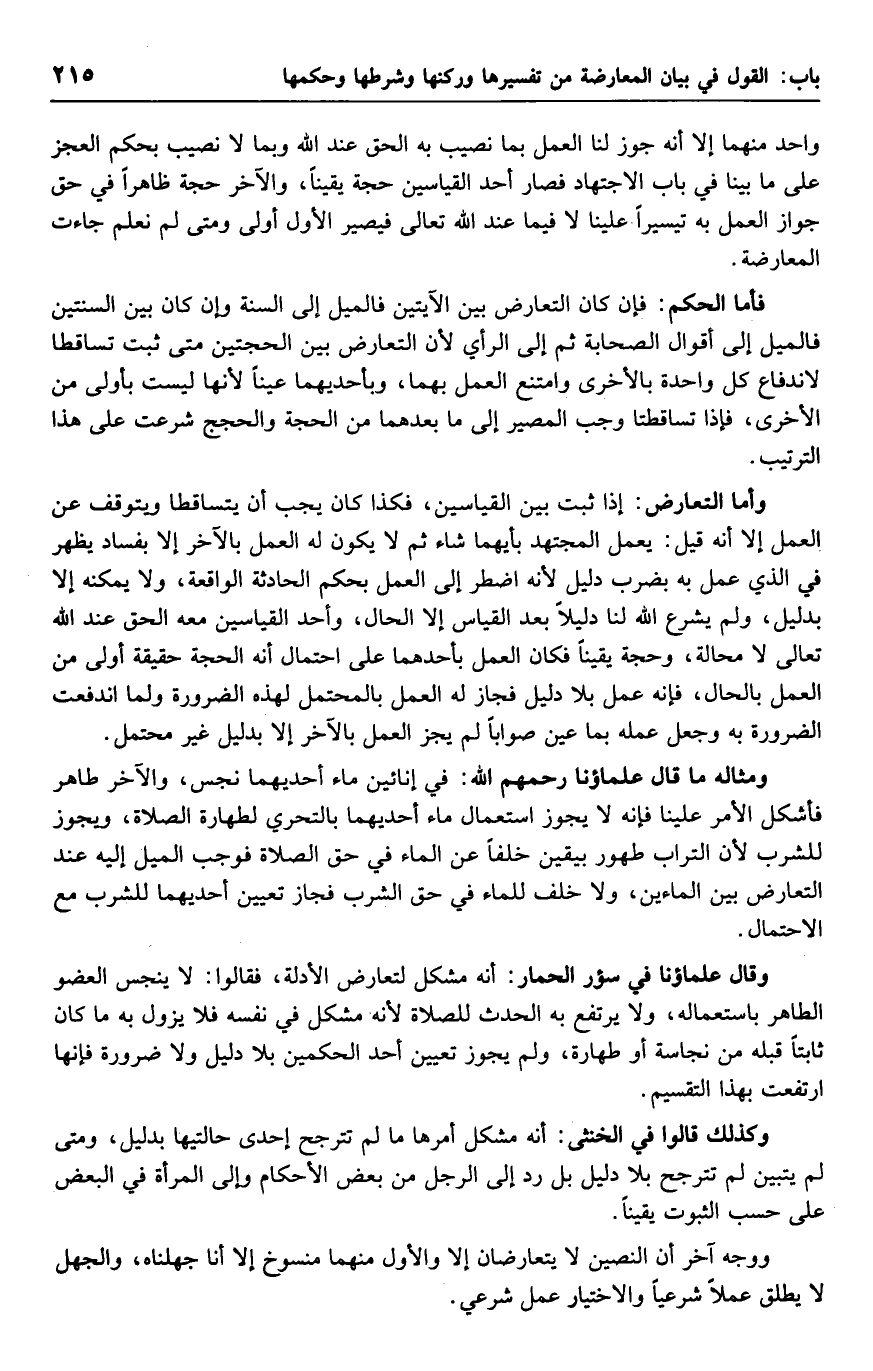 باب: القول في بيان المعارضة من تفسيرها وركنها وشرطها وحكمها ٢١٥

واحد منهما إلا أنه جوز لنا العمل بما نصيب به الحق عند الله وبما لا نصيب بحكم العجز على ما بينا في باب الاجتهاد فصار أحد القياسين حجة يقيناً، والآخر حجة ظاهراً في حق جواز العمل به تيسيراً علينا لا فيما عند الله تعالى فيصير الأول أولى ومتى لم نعلم جاءت المعارضة.

فأما الحكم: فإن كان التعارض بين الآيتين فالميل إلى السنة وإن كان بين السنتين فالميل إلى أقوال الصحابة ثم إلى الرأي لأن التعارض بين الحجتين متى ثبت تساقطا لاندفاع كل واحدة بالأخرى وامتنع العمل بهما، وبأحديهما عيناً لأنها ليست بأولى من الأخرى، فإذا تساقطتا وجب المصير إلى ما بعدهما من الحجة والحجج شرعت على هذا الترتيب.

وأما التعارض: إذا ثبت بين القياسين، فكذا كان يجب أن يتساقطا ويتوقف عن العمل إلا أنه قيل: يعمل المجتهد بأيهما شاء ثم لا يكون له العمل بالآخر إلا بفساد يظهر في الذي عمل به بضرب دليل لأنه اضطر إلى العمل بحكم الحادثة الواقعة، ولا يمكنه إلا بدليل، ولم يشرع الله لنا دليلاً بعد القياس إلا الحال، وأحد القياسين معه الحق عند الله تعالى لا محالة، وحجة يقيناً فكان العمل بأحدهما على احتمال أنه الحجة حقيقة أولى من العمل بالحال، فإنه عمل بلا دليل فجاز له العمل بالمحتمل لهذه الضرورة ولما اندفعت الضرورة به وجعل عمله بما عين صواباً لم يجز العمل بالآخر إلا بدليل غير محتمل.

ومثاله ما قال علماؤنا رحمهم الله: في إنائين ماء أحديهما نجس، والآخر طاهر فأشكل الأمر علينا فإنه لا يجوز استعمال ماء أحديهما بالتحري لطهارة الصلاة، ويجوز للشرب لأن التراب طهور بيقين خلفاً عن الماء في حق الصلاة فوجب الميل إليه عند التعارض بين الماءين، ولا خلف للماء في حق الشرب فجاز تعيين أحديهما للشرب مع الاحتمال.

وقال علماؤنا في سؤر الحمار: أنه مشكل لتعارض الأدلة، فقالوا: لا ينجس العضو الطاهر باستعماله، ولا يرتفع به الحدث للصلاة لأنه مشكل في نفسه فلا يزول به ما كان ثابتاً قبله من نجاسة أو طهارة، ولم يجوز تعيين أحد الحكمين بلا دليل ولا ضرورة فإنها ارتفعت بهذا التقسيم.

وكذلك قالوا في الخنثى: أنه مشكل أمرها ما لم تترجح إحدى حالتيها بدليل، ومتى لم يتبين لم تترجح بلا دليل بل رد إلى الرجل من بعض الأحكام وإلى المرأة في البعض على حسب الثبوت يقيناً.

ووجه آخر أن النصين لا يتعارضان إلا والأول منهما منسوخ إلا أنا جهلناه، والجهل لا يطلق عملاً شرعياً والاختيار عمل شرعي.